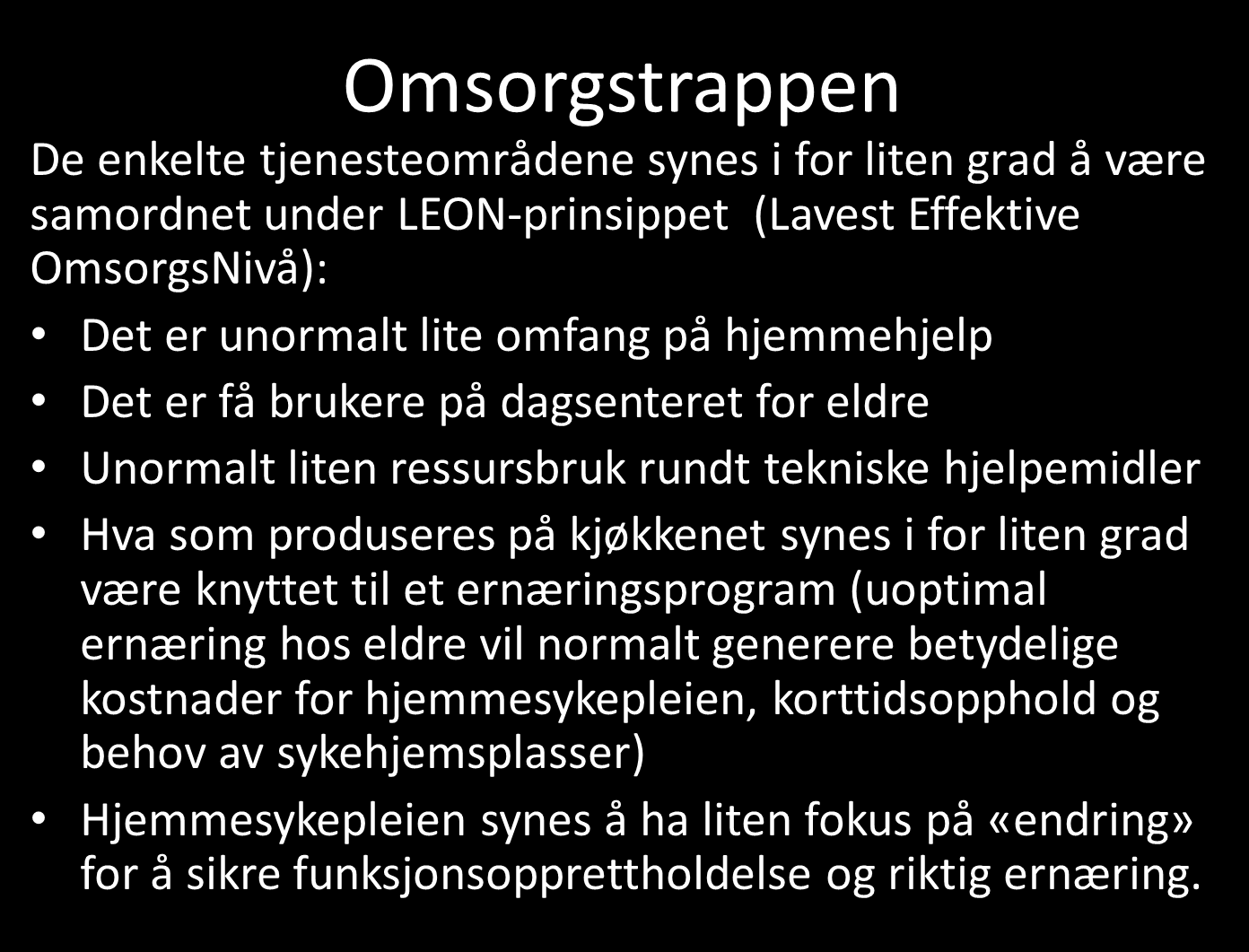 Omsorgstrappen

De enkelte tjenesteområdene synes i for liten grad å være samordnet under LEON-prinsippet  (Lavest Effektive OmsorgsNivå):

• Det er unormalt lite omfang på hjemmehjelp
• Det er få brukere på dagsenteret for eldre
• Unormalt liten ressursbruk rundt tekniske hjelpemidler
• Hva som produseres på kjøkkenet synes i for liten grad være knyttet til et ernæringsprogram (uoptimal ernæring hos eldre vil normalt generere betydelige kostnader for hjemmesykepleien, korttidsopphold og behov av sykehjemsplasser)
• Hjemmesykepleien synes å ha liten fokus på «endring» for å sikre funksjonsopprettholdelse og riktig ernæring.